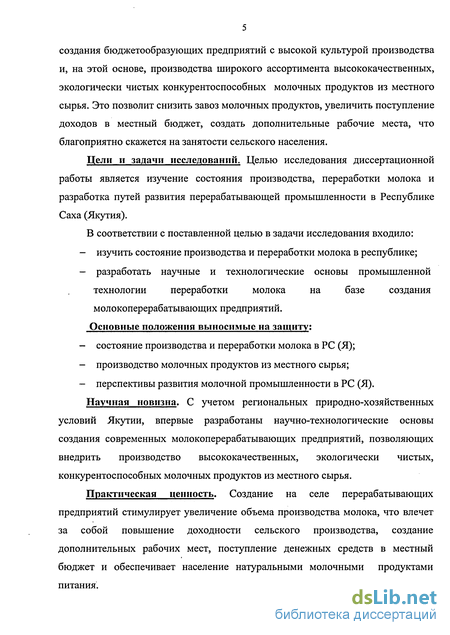 5

создания бюджетообразующих предприятий с высокой культурой производства и, на этой основе, производства широкого ассортимента высококачественных, экологически чистых конкурентоспособных молочных продуктов из местного сырья. Это позволит снизить завоз молочных продуктов, увеличить поступление доходов в местный бюджет, создать дополнительные рабочие места, что благоприятно скажется на занятости сельского населения.

Цели и задачи исследований. Целью исследования диссертационной работы является изучение состояния производства, переработки молока и разработка путей развития перерабатывающей промышленности в Республике Саха (Якутия).

В соответствии с поставленной целью в задачи исследования входило:

– изучить состояние производства и переработки молока в республике;

– разработать научные и технологические основы промышленной технологии переработки молока на базе создания молокоперерабатывающих предприятий.

Основные положения выносимые на защиту:

– состояние производства и переработки молока в РС (Я);

– производство молочных продуктов из местного сырья;

– перспективы развития молочной промышленности в РС (Я).

Научная новизна. С учетом региональных природно-хозяйственных условий Якутии, впервые разработаны научно-технологические основы создания современных молокоперерабатывающих предприятий, позволяющих внедрить производство высококачественных, экологически чистых, конкурентоспособных молочных продуктов из местного сырья.

Практическая ценность. Создание на селе перерабатывающих предприятий стимулирует увеличение объема производства молока, что влечет за собой повышение доходности сельского производства, создание дополнительных рабочих мест, поступление денежных средств в местный бюджет и обеспечивает население натуральными молочными продуктами питания.

dsLib.net
библиотека диссертаций